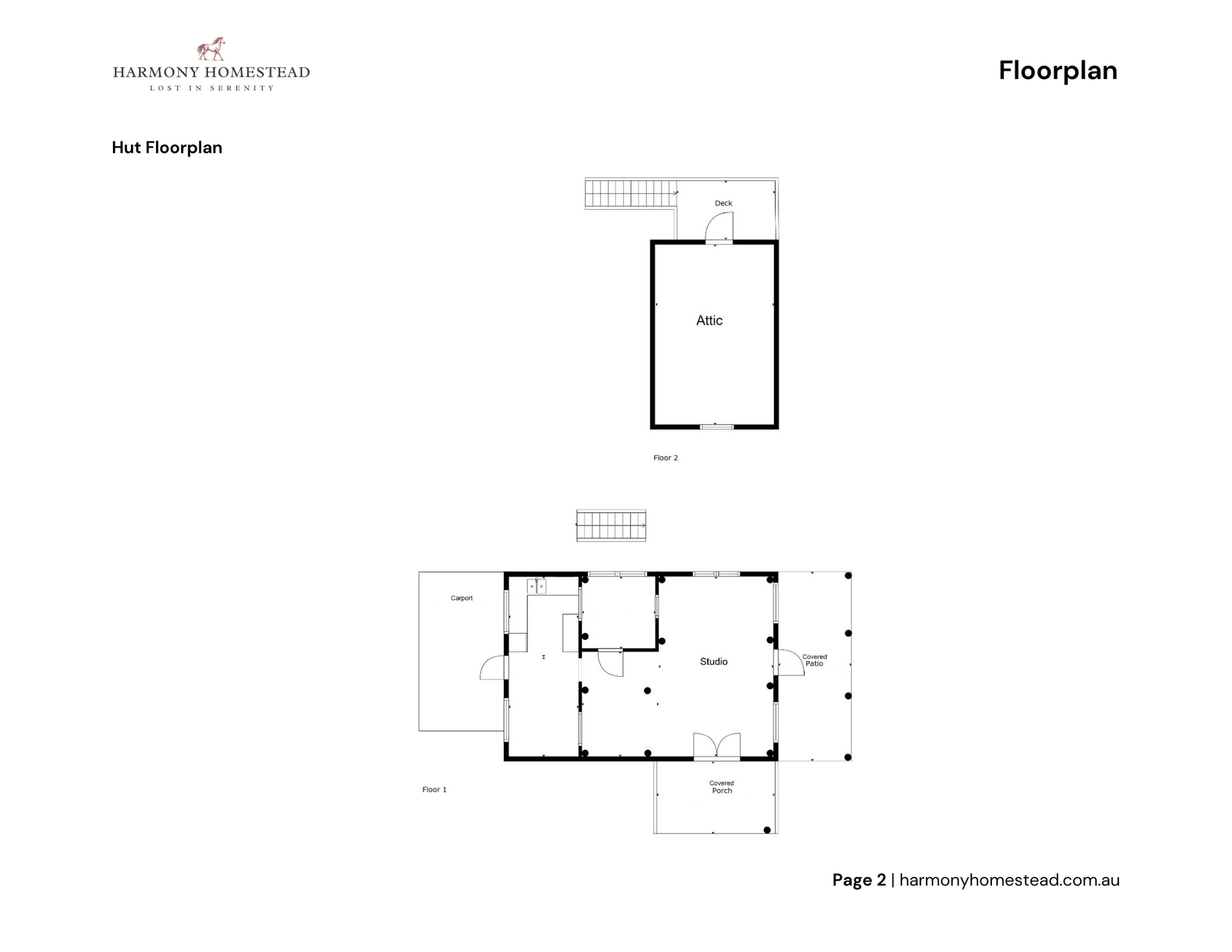 HARMONY HOMESTEAD
LOST IN SERENITY

Floorplan

Hut Floorplan

Deck

Attic

Floor 2

Carport

Studio

Covered Patio

Covered Porch

Floor 1

Page 2 | harmonyhomestead.com.au